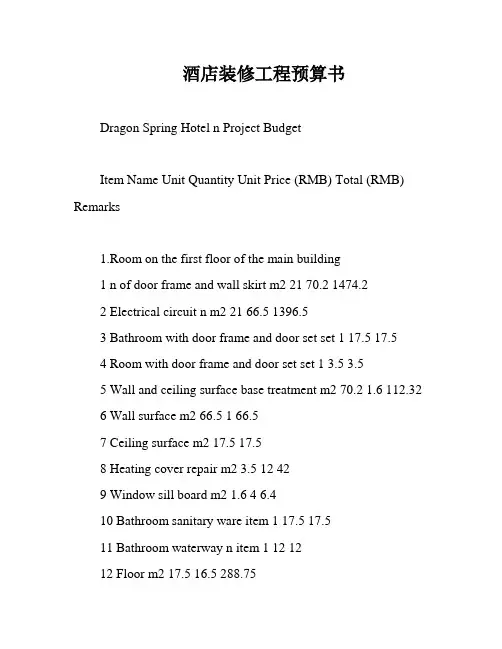 酒店装修工程预算书

Dragon Spring Hotel n Project Budget

Item Name Unit Quantity Unit Price (RMB) Total (RMB) Remarks

1.Room on the first floor of the main building

1 n of door frame and wall skirt m2 21 70.2 1474.2

2 Electrical circuit n m2 21 66.5 1396.5

3 Bathroom with door frame and door set set 1 17.5 17.5

4 Room with door frame and door set set 1 3.5 3.5

5 Wall and ceiling surface base treatment m2 70.2 1.6 112.32

6 Wall surface m2 66.5 1 66.5

7 Ceiling surface m2 17.5 17.5

8 Heating cover repair m2 3.5 12 42

9 Window sill board m2 1.6 4 6.4

10 Bathroom sanitary ware item 1 17.5 17.5

11 Bathroom waterway n item 1 12 12

12 Floor m2 17.5 16.5 288.75